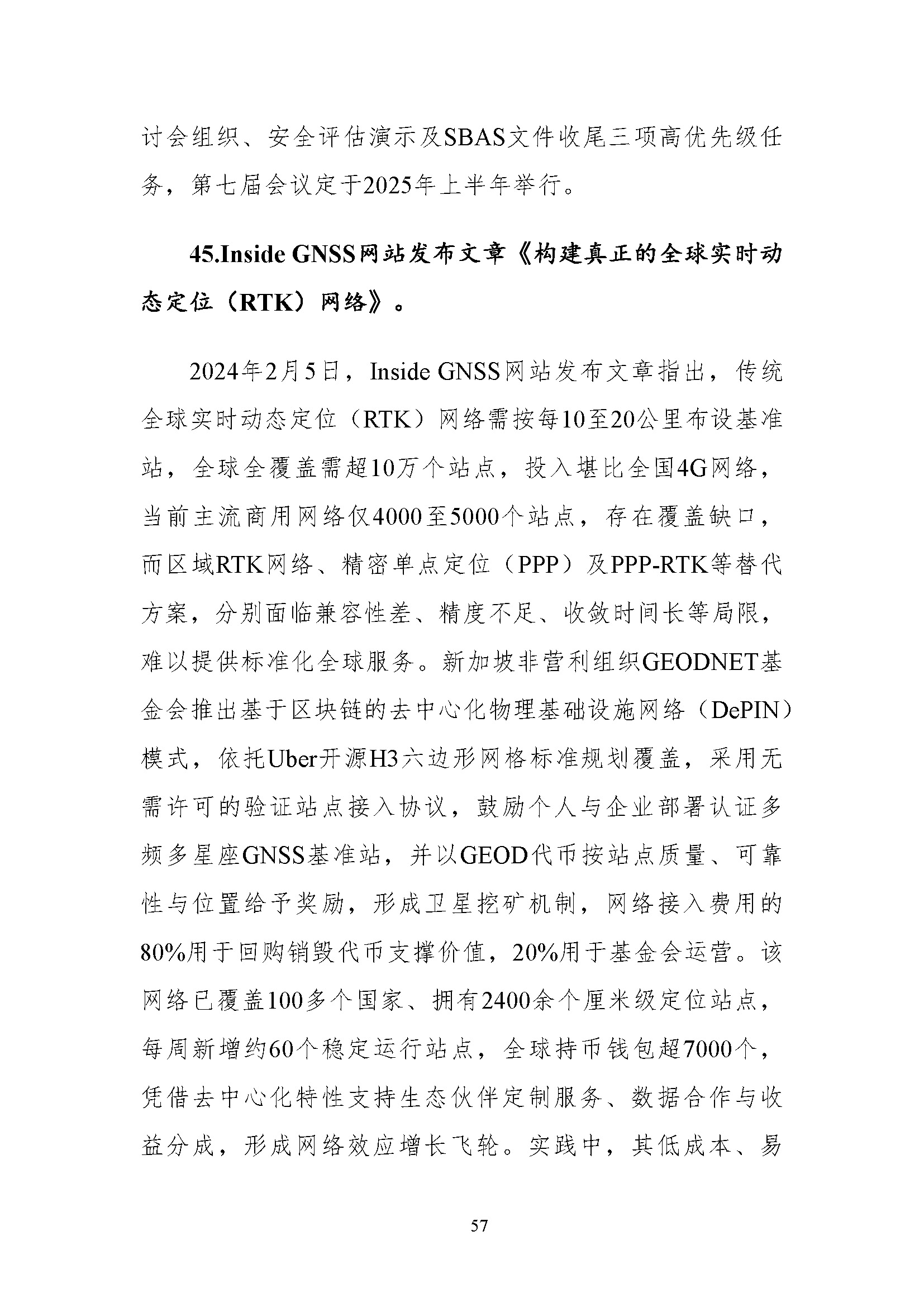 讨会组织、安全评估演示及SBAS文件收尾三项高优先级任务，第七届会议定于2025年上半年举行。

45.Inside GNSS网站发布文章《构建真正的全球实时动态定位（RTK）网络》。

2024年2月5日，Inside GNSS网站发布文章指出，传统全球实时动态定位（RTK）网络需按每10至20公里布设基准站，全球全覆盖需超10万个站点，投入堪比全国4G网络，当前主流商用网络仅4000至5000个站点，存在覆盖缺口，而区域RTK网络、精密单点定位（PPP）及PPP-RTK等替代方案，分别面临兼容性差、精度不足、收敛时间长等局限，难以提供标准化全球服务。新加坡非营利组织GEODNET基金会推出基于区块链的去中心化物理基础设施网络（DePIN）模式，依托Uber开源H3六边形网格标准规划覆盖，采用无需许可的验证站点接入协议，鼓励个人与企业部署认证多频多星座GNSS基准站，并以GEOD代币按站点质量、可靠性与位置给予奖励，形成卫星挖矿机制，网络接入费用的80%用于回购销毁代币支撑价值，20%用于基金会运营。该网络已覆盖100多个国家、拥有2400余个厘米级定位站点，每周新增约60个稳定运行站点，全球持币钱包超7000个，凭借去中心化特性支持生态伙伴定制服务、数据合作与收益分成，形成网络效应增长飞轮。实践中，其低成本、易

57